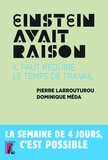 EINSTEIN AVAIT RAISON

IL FAUT RÉDUIRE LE TEMPS DE TRAVAIL

PIERRE LARROUTUROU
DOMINIQUE MÉDA

LA SEMAINE DE 4 JOURS, C'EST POSSIBLE